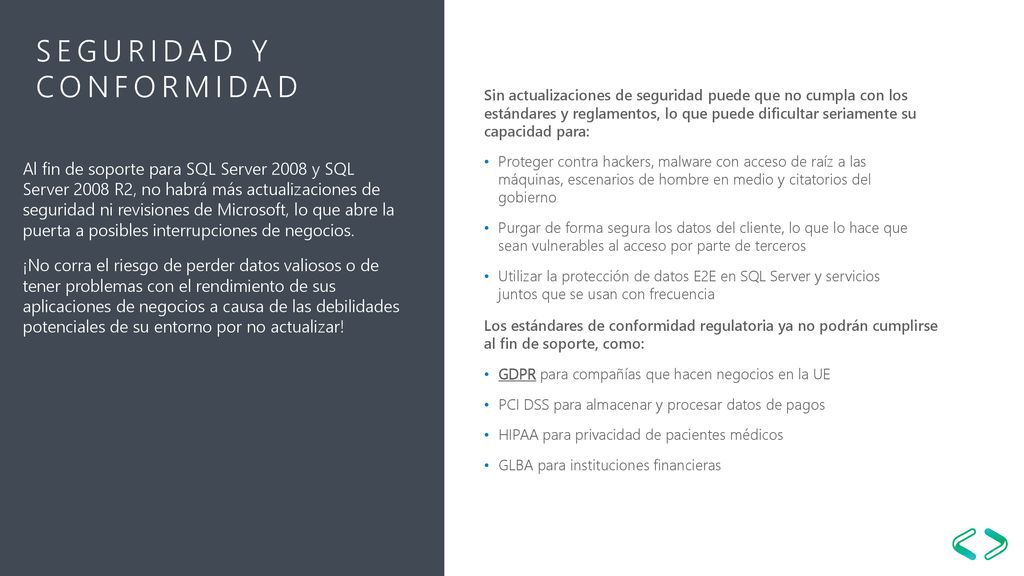 SEGURIDAD Y CONFORMIDAD

Al fin de soporte para SQL Server 2008 y SQL Server 2008 R2, no habrá más actualizaciones de seguridad ni revisiones de Microsoft, lo que abre la puerta a posibles interrupciones de negocios.

¡No corra el riesgo de perder datos valiosos o de tener problemas con el rendimiento de sus aplicaciones de negocios a causa de las debilidades potenciales de su entorno por no actualizar!

Sin actualizaciones de seguridad puede que no cumpla con los estándares y reglamentos, lo que puede dificultar seriamente su capacidad para:

• Proteger contra hackers, malware con acceso de raíz a las máquinas, escenarios de hombre en medio y citatorios del gobierno
• Purgar de forma segura los datos del cliente, lo que lo hace que sean vulnerables al acceso por parte de terceros
• Utilizar la protección de datos E2E en SQL Server y servicios juntos que se usan con frecuencia

Los estándares de conformidad regulatoria ya no podrán cumplirse al fin de soporte, como:

• GDPR para compañías que hacen negocios en la UE
• PCI DSS para almacenar y procesar datos de pagos
• HIPAA para privacidad de pacientes médicos
• GLBA para instituciones financieras